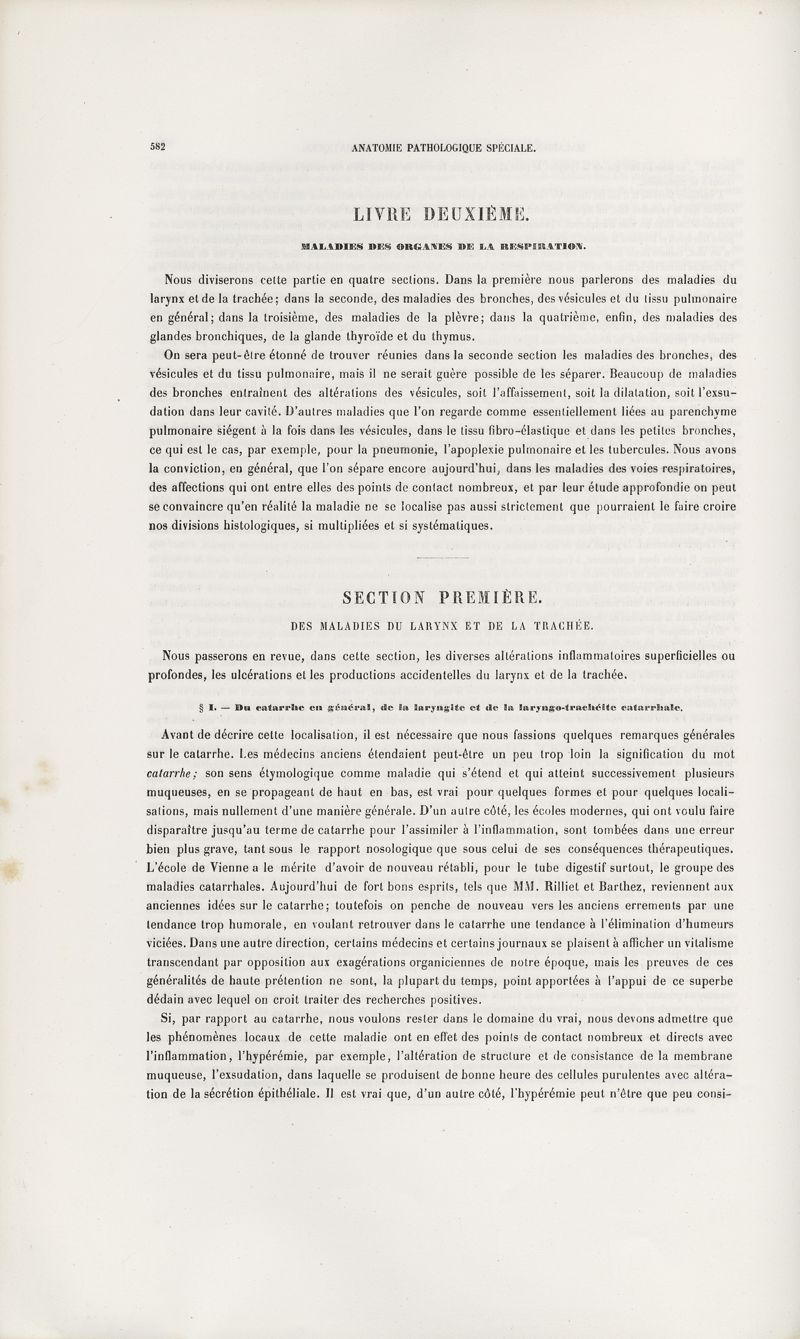 582 ANATOMIE PATHOLOGIQUE SPÉCIALE.

LIVRE DEUXIÈME.

MALADIES DES ORGANES DE LA RESPIRATION.

Nous diviserons cette partie en quatre sections. Dans la première nous parlerons des maladies du larynx et de la trachée; dans la seconde, des maladies des bronches, des vésicules et du tissu pulmonaire en général; dans la troisième, des maladies de la plèvre; dans la quatrième, enfin, des maladies des glandes bronchiques, de la glande thyroïde et du thymus.

On sera peut-être étonné de trouver réunies dans la seconde section les maladies des bronches, des vésicules et du tissu pulmonaire, mais il ne serait guère possible de les séparer. Beaucoup de maladies des bronches entraînent des altérations des vésicules, soit l'affaissement, soit la dilatation, soit l'exsudation dans leur cavité. D'autres maladies que l'on regarde comme essentiellement liées au parenchyme pulmonaire siégent à la fois dans les vésicules, dans le tissu fibro-élastique et dans les petites bronches, ce qui est le cas, par exemple, pour la pneumonie, l'apoplexie pulmonaire et les tubercules. Nous avons la conviction, en général, que l'on sépare encore aujourd'hui, dans les maladies des voies respiratoires, des affections qui ont entre elles des points de contact nombreux, et par leur étude approfondie on peut se convaincre qu'en réalité la maladie ne se localise pas aussi strictement que pourraient le faire croire nos divisions histologiques, si multipliées et si systématiques.

SECTION PREMIÈRE.

DES MALADIES DU LARYNX ET DE LA TRACHÉE.

Nous passerons en revue, dans cette section, les diverses altérations inflammatoires superficielles ou profondes, les ulcérations et les productions accidentelles du larynx et de la trachée.

§ I. — Du catarrhe en général, de la laryngite et de la laryngo-trachéite catarrhale.

Avant de décrire cette localisation, il est nécessaire que nous fassions quelques remarques générales sur le catarrhe. Les médecins anciens étendaient peut-être un peu trop loin la signification du mot catarrhe; son sens étymologique comme maladie qui s'étend et qui atteint successivement plusieurs muqueuses, en se propageant de haut en bas, est vrai pour quelques formes et pour quelques localisations, mais nullement d'une manière générale. D'un autre côté, les écoles modernes, qui ont voulu faire disparaître jusqu'au terme de catarrhe pour l'assimiler à l'inflammation, sont tombées dans une erreur bien plus grave, tant sous le rapport nosologique que sous celui de ses conséquences thérapeutiques. L'école de Vienne a le mérite d'avoir de nouveau rétabli, pour le tube digestif surtout, le groupe des maladies catarrhales. Aujourd'hui de fort bons esprits, tels que MM. Rilliet et Barthez, reviennent aux anciennes idées sur le catarrhe; toutefois on penche de nouveau vers les anciens errements par une tendance trop humorale, en voulant retrouver dans le catarrhe une tendance à l'élimination d'humeurs viciées. Dans une autre direction, certains médecins et certains journaux se plaisent à afficher un vitalisme transcendant par opposition aux exagérations organiciennes de notre époque, mais les preuves de ces généralités de haute prétention ne sont, la plupart du temps, point apportées à l'appui de ce superbe dédain avec lequel on croit traiter des recherches positives.

Si, par rapport au catarrhe, nous voulons rester dans le domaine du vrai, nous devons admettre que les phénomènes locaux de cette maladie ont en effet des points de contact nombreux et directs avec l'inflammation, l'hypérémie, par exemple, l'altération de structure et de consistance de la membrane muqueuse, l'exsudation, dans laquelle se produisent de bonne heure des cellules purulentes avec altération de la sécrétion épithéliale. Il est vrai que, d'un autre côté, l'hypérémie peut n'être que peu consi-